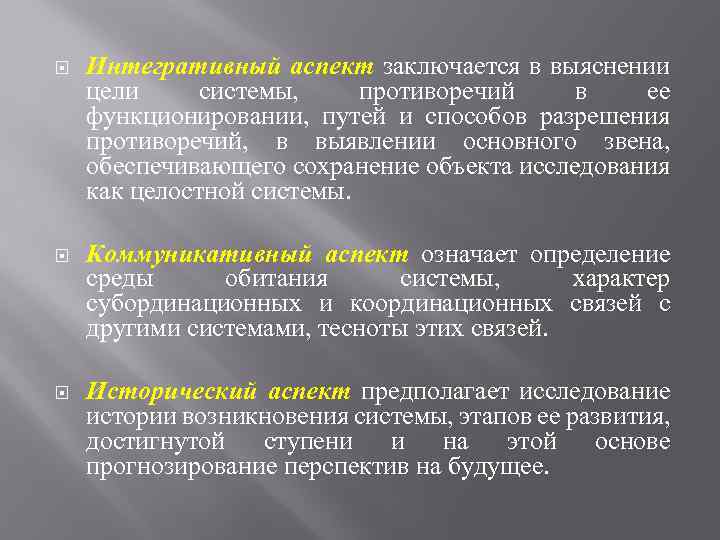 Интегративный аспект заключается в выяснении цели системы, противоречий в ее функционировании, путей и способов разрешения противоречий, в выявлении основного звена, обеспечивающего сохранение объекта исследования как целостной системы.

Коммуникативный аспект означает определение среды обитания системы, характер субординационных и координационных связей с другими системами, тесноты этих связей.

Исторический аспект предполагает исследование истории возникновения системы, этапов ее развития, достигнутой ступени и на этой основе прогнозирование перспектив на будущее.